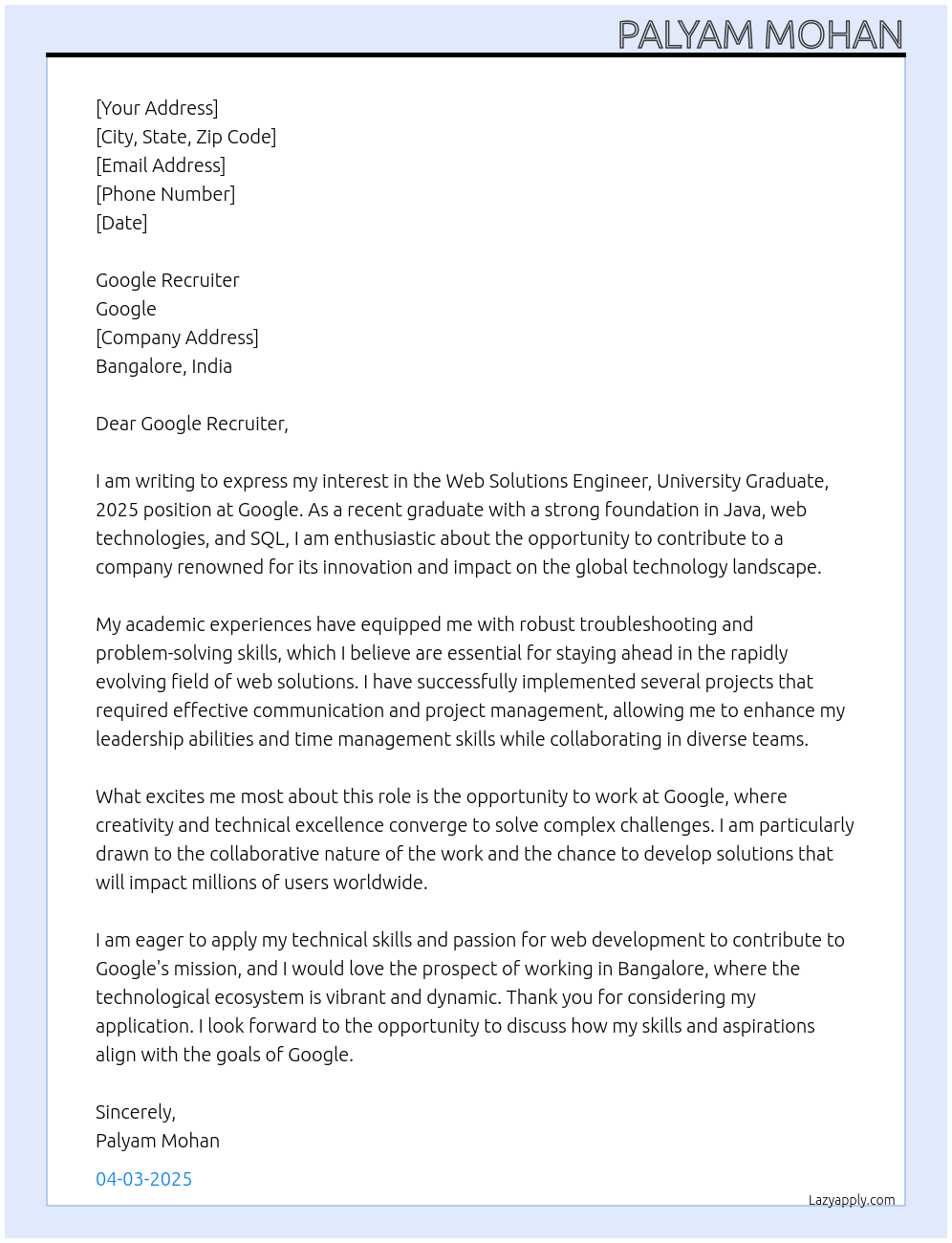 PALYAM MOHAN

[Your Address]
[City, State, Zip Code]
[Email Address]
[Phone Number]
[Date]

Google Recruiter
Google
[Company Address]
Bangalore, India

Dear Google Recruiter,

I am writing to express my interest in the Web Solutions Engineer, University Graduate, 2025 position at Google. As a recent graduate with a strong foundation in Java, web technologies, and SQL, I am enthusiastic about the opportunity to contribute to a company renowned for its innovation and impact on the global technology landscape.

My academic experiences have equipped me with robust troubleshooting and problem-solving skills, which I believe are essential for staying ahead in the rapidly evolving field of web solutions. I have successfully implemented several projects that required effective communication and project management, allowing me to enhance my leadership abilities and time management skills while collaborating in diverse teams.

What excites me most about this role is the opportunity to work at Google, where creativity and technical excellence converge to solve complex challenges. I am particularly drawn to the collaborative nature of the work and the chance to develop solutions that will impact millions of users worldwide.

I am eager to apply my technical skills and passion for web development to contribute to Google's mission, and I would love the prospect of working in Bangalore, where the technological ecosystem is vibrant and dynamic. Thank you for considering my application. I look forward to the opportunity to discuss how my skills and aspirations align with the goals of Google.

Sincerely,
Palyam Mohan

04-03-2025

Lazyapply.com